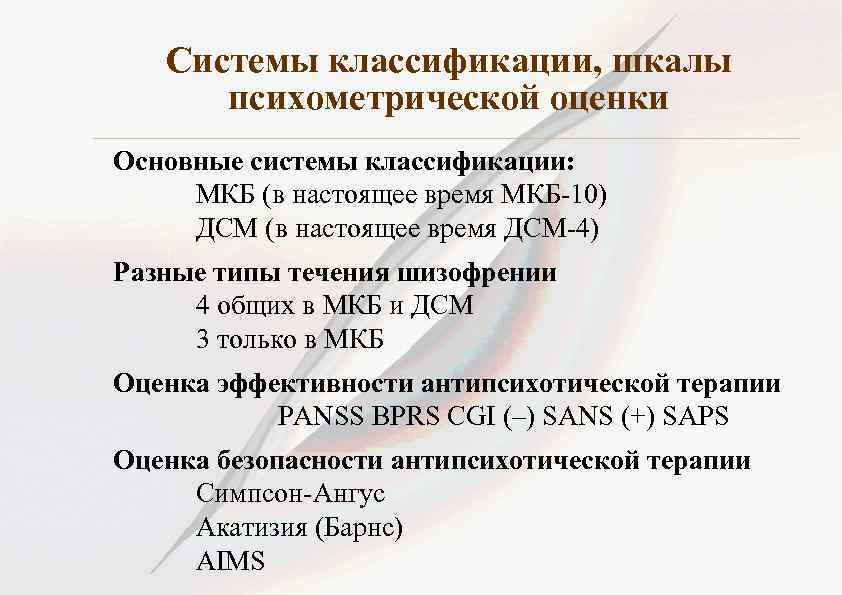 Системы классификации, шкалы психометрической оценки

Основные системы классификации:
МКБ (в настоящее время МКБ-10)
ДСМ (в настоящее время ДСМ-4)

Разные типы течения шизофрении
4 общих в МКБ и ДСМ
3 только в МКБ

Оценка эффективности антипсихотической терапии
PANSS BPRS CGI (–) SANS (+) SAPS

Оценка безопасности антипсихотической терапии
Симпсон-Ангус
Акатизия (Барнс)
AIMS